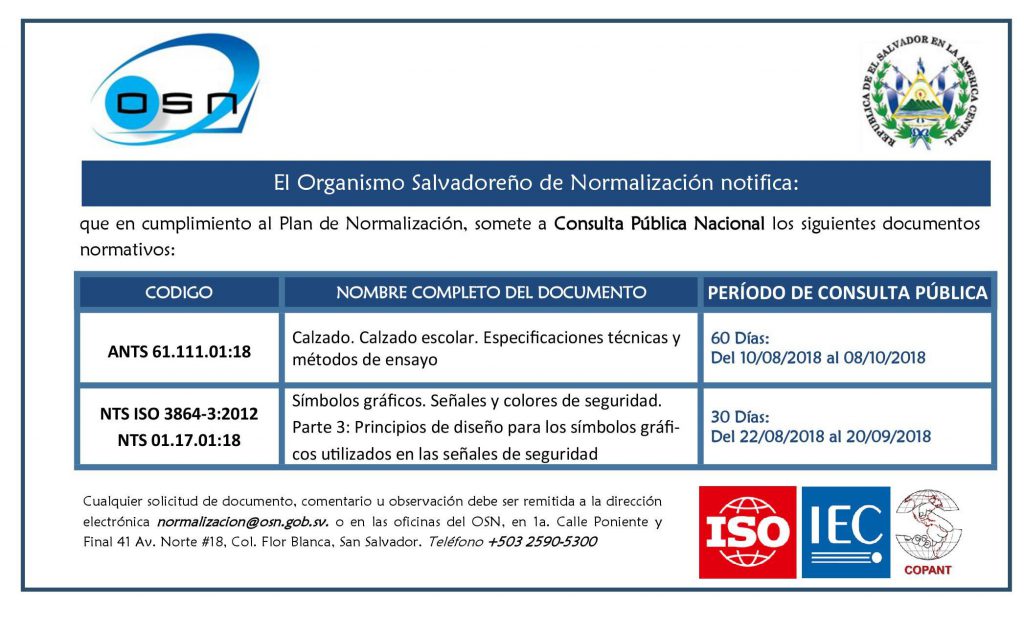 OSN

REPUBLICA DE EL SALVADOR EN LA AMERICA CENTRAL

El Organismo Salvadoreño de Normalización notifica:

que en cumplimiento al Plan de Normalización, somete a Consulta Pública Nacional los siguientes documentos normativos:

| CODIGO | NOMBRE COMPLETO DEL DOCUMENTO | PERÍODO DE CONSULTA PÚBLICA |
|---|---|---|
| ANTS 61.111.01:18 | Calzado. Calzado escolar. Especificaciones técnicas y métodos de ensayo | 60 Días: Del 10/08/2018 al 08/10/2018 |
| NTS ISO 3864-3:2012 NTS 01.17.01:18 | Símbolos gráficos. Señales y colores de seguridad. Parte 3: Principios de diseño para los símbolos gráficos utilizados en las señales de seguridad | 30 Días: Del 22/08/2018 al 20/09/2018 |

Cualquier solicitud de documento, comentario u observación debe ser remitida a la dirección electrónica normalizacion@osn.gob.sv. o en las oficinas del OSN, en 1a. Calle Poniente y Final 41 Av. Norte #18, Col. Flor Blanca, San Salvador. Teléfono +503 2590-5300

ISO IEC COPANT